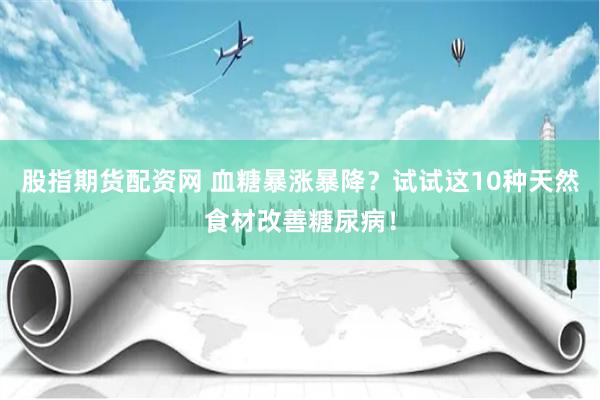 股指期货配资网 血糖暴涨暴降？试试这10种天然食材改善糖尿病！